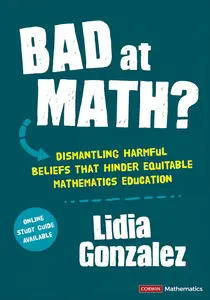 BAD at MATH?

DISMANTLING HARMFUL BELIEFS THAT HINDER EQUITABLE MATHEMATICS EDUCATION

ONLINE STUDY GUIDE AVAILABLE

Lidia Gonzalez

CORWIN Mathematics